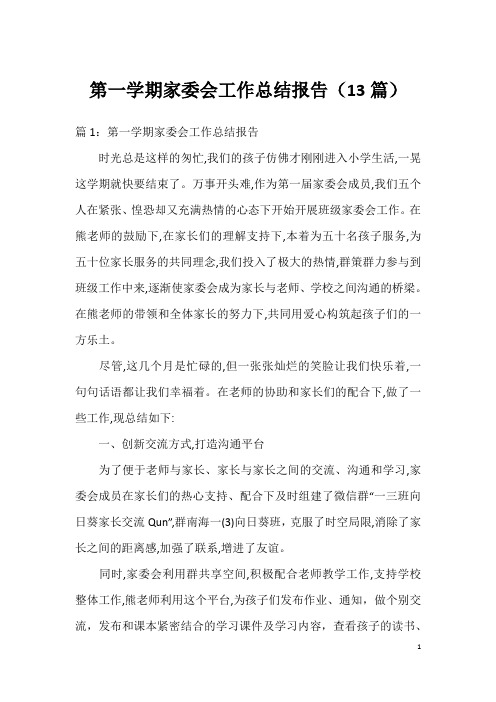 第一学期家委会工作总结报告（13篇）

篇1：第一学期家委会工作总结报告

时光总是这样的匆忙,我们的孩子仿佛才刚刚进入小学生活,一晃这学期就快要结束了。万事开头难,作为第一届家委会成员,我们五个人在紧张、惶恐却又充满热情的心态下开始开展班级家委会工作。在熊老师的鼓励下,在家长们的理解支持下,本着为五十名孩子服务,为五十位家长服务的共同理念,我们投入了极大的热情,群策群力参与到班级工作中来,逐渐使家委会成为家长与老师、学校之间沟通的桥梁。在熊老师的带领和全体家长的努力下,共同用爱心构筑起孩子们的一方乐土。

尽管,这几个月是忙碌的,但一张张灿烂的笑脸让我们快乐着,一句句话语都让我们幸福着。在老师的协助和家长们的配合下,做了一些工作,现总结如下:

一、创新交流方式,打造沟通平台

为了便于老师与家长、家长与家长之间的交流、沟通和学习,家委会成员在家长们的热心支持、配合下及时组建了微信群“一三班向日葵家长交流 Qun”,群南海一(3)向日葵班，克服了时空局限,消除了家长之间的距离感,加强了联系,增进了友谊。

同时,家委会利用群共享空间,积极配合老师教学工作,支持学校整体工作,熊老师利用这个平台,为孩子们发布作业、通知，做个别交流，发布和课本紧密结合的学习课件及学习内容，查看孩子的读书、

1